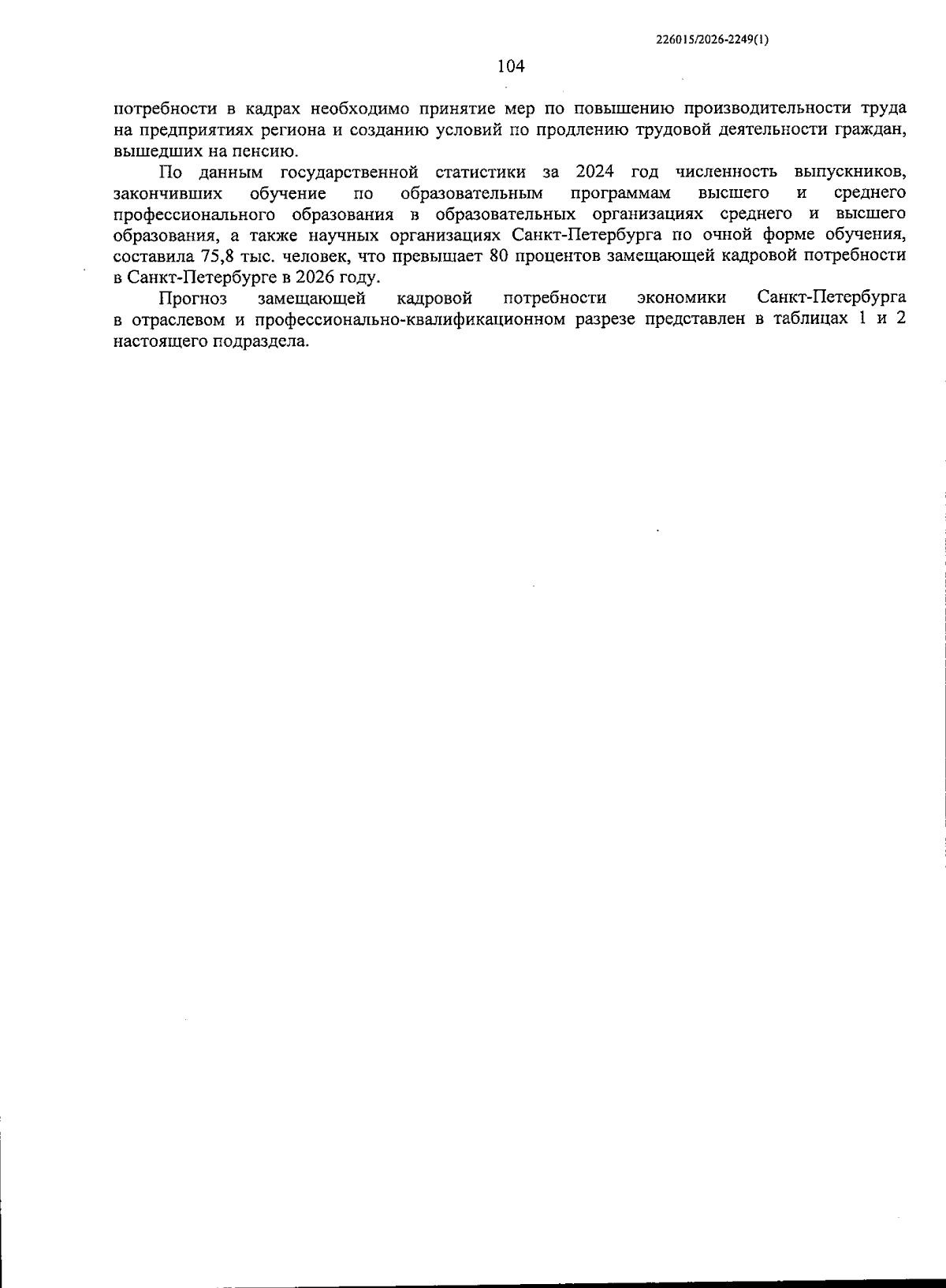 226015/2026-2249(1)

104

потребности в кадрах необходимо принятие мер по повышению производительности труда на предприятиях региона и созданию условий по продлению трудовой деятельности граждан, вышедших на пенсию.

По данным государственной статистики за 2024 год численность выпускников, закончивших обучение по образовательным программам высшего и среднего профессионального образования в образовательных организациях среднего и высшего образования, а также научных организациях Санкт-Петербурга по очной форме обучения, составила 75,8 тыс. человек, что превышает 80 процентов замещающей кадровой потребности в Санкт-Петербурге в 2026 году.

Прогноз замещающей кадровой потребности экономики Санкт-Петербурга в отраслевом и профессионально-квалификационном разрезе представлен в таблицах 1 и 2 настоящего подраздела.